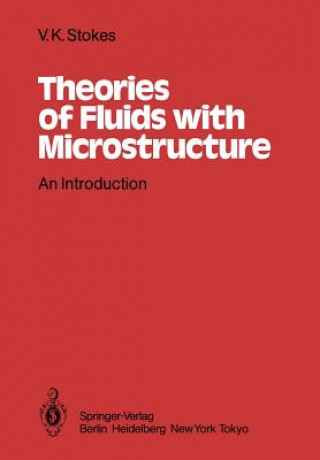 V. K. Stokes

Theories of Fluids with Microstructure

An Introduction

Springer-Verlag
Berlin Heidelberg New York Tokyo